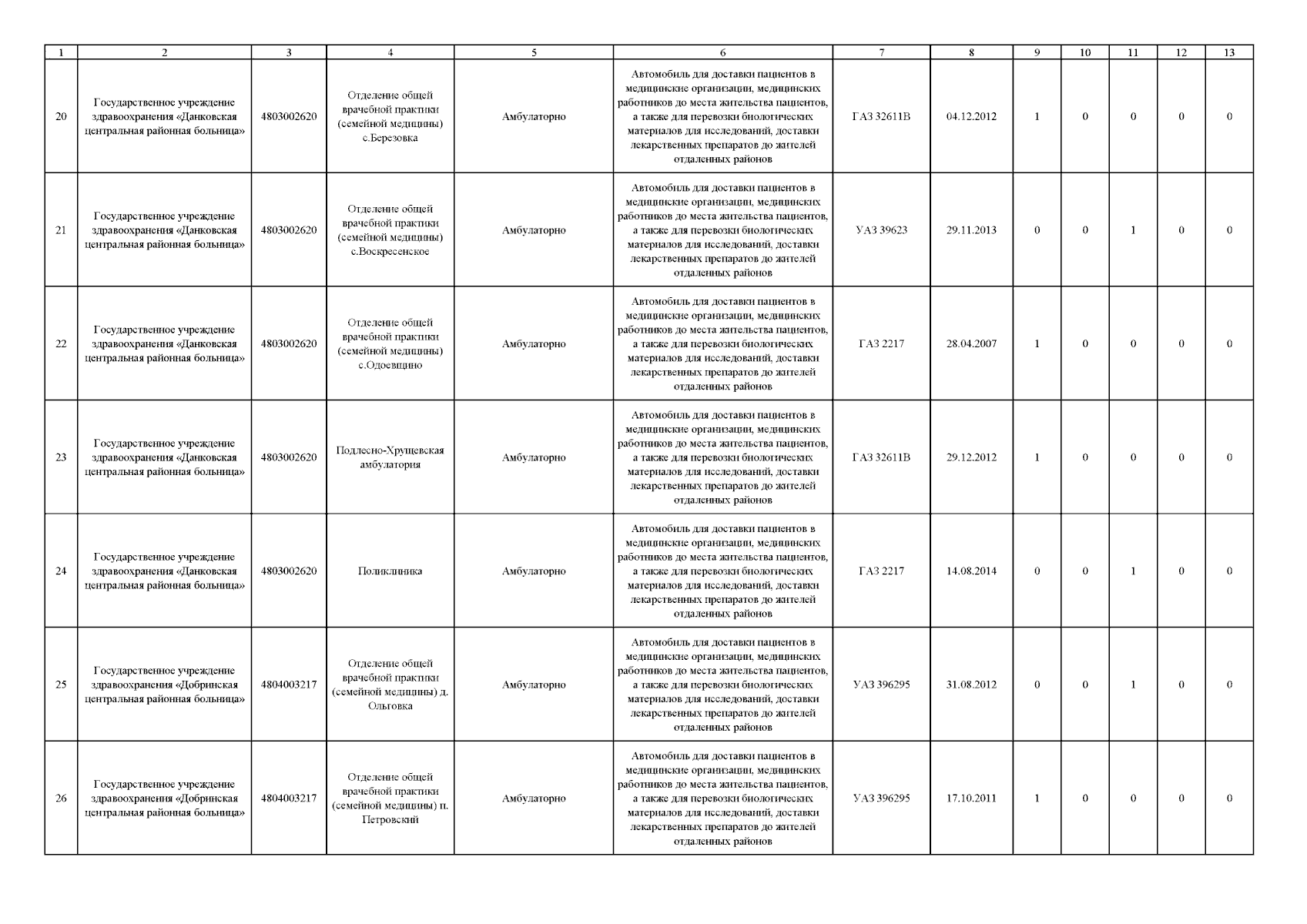 | 1 | 2 | 3 | 4 | 5 | 6 | 7 | 8 | 9 | 10 | 11 | 12 | 13 |
|---|---|---|---|---|---|---|---|---|---|---|---|---|
| 20 | Государственное учреждение здравоохранения «Данковская центральная районная больница» | 4803002620 | Отделение общей врачебной практики (семейной медицины) с.Березовка | Амбулаторно | Автомобиль для доставки пациентов в медицинские организации, медицинских работников до места жительства пациентов, а также для перевозки биологических материалов для исследований, доставки лекарственных препаратов до жителей отдаленных районов | ГАЗ 32611В | 04.12.2012 | 1 | 0 | 0 | 0 | 0 |
| 21 | Государственное учреждение здравоохранения «Данковская центральная районная больница» | 4803002620 | Отделение общей врачебной практики (семейной медицины) с.Воскресенское | Амбулаторно | Автомобиль для доставки пациентов в медицинские организации, медицинских работников до места жительства пациентов, а также для перевозки биологических материалов для исследований, доставки лекарственных препаратов до жителей отдаленных районов | УАЗ 39623 | 29.11.2013 | 0 | 0 | 1 | 0 | 0 |
| 22 | Государственное учреждение здравоохранения «Данковская центральная районная больница» | 4803002620 | Отделение общей врачебной практики (семейной медицины) с.Одоевщино | Амбулаторно | Автомобиль для доставки пациентов в медицинские организации, медицинских работников до места жительства пациентов, а также для перевозки биологических материалов для исследований, доставки лекарственных препаратов до жителей отдаленных районов | ГАЗ 2217 | 28.04.2007 | 1 | 0 | 0 | 0 | 0 |
| 23 | Государственное учреждение здравоохранения «Данковская центральная районная больница» | 4803002620 | Подлесно-Хрущевская амбулатория | Амбулаторно | Автомобиль для доставки пациентов в медицинские организации, медицинских работников до места жительства пациентов, а также для перевозки биологических материалов для исследований, доставки лекарственных препаратов до жителей отдаленных районов | ГАЗ 32611В | 29.12.2012 | 1 | 0 | 0 | 0 | 0 |
| 24 | Государственное учреждение здравоохранения «Данковская центральная районная больница» | 4803002620 | Поликлиника | Амбулаторно | Автомобиль для доставки пациентов в медицинские организации, медицинских работников до места жительства пациентов, а также для перевозки биологических материалов для исследований, доставки лекарственных препаратов до жителей отдаленных районов | ГАЗ 2217 | 14.08.2014 | 0 | 0 | 1 | 0 | 0 |
| 25 | Государственное учреждение здравоохранения «Добринская центральная районная больница» | 4804003217 | Отделение общей врачебной практики (семейной медицины) д. Ольговка | Амбулаторно | Автомобиль для доставки пациентов в медицинские организации, медицинских работников до места жительства пациентов, а также для перевозки биологических материалов для исследований, доставки лекарственных препаратов до жителей отдаленных районов | УАЗ 396295 | 31.08.2012 | 0 | 0 | 1 | 0 | 0 |
| 26 | Государственное учреждение здравоохранения «Добринская центральная районная больница» | 4804003217 | Отделение общей врачебной практики (семейной медицины) п. Петровский | Амбулаторно | Автомобиль для доставки пациентов в медицинские организации, медицинских работников до места жительства пациентов, а также для перевозки биологических материалов для исследований, доставки лекарственных препаратов до жителей отдаленных районов | УАЗ 396295 | 17.10.2011 | 1 | 0 | 0 | 0 | 0 |